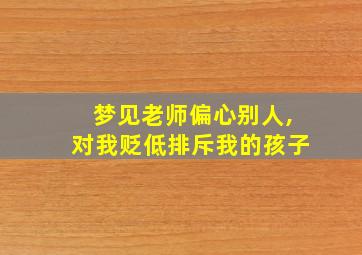 梦见老师偏心别人，
对我贬低排斥我的孩子